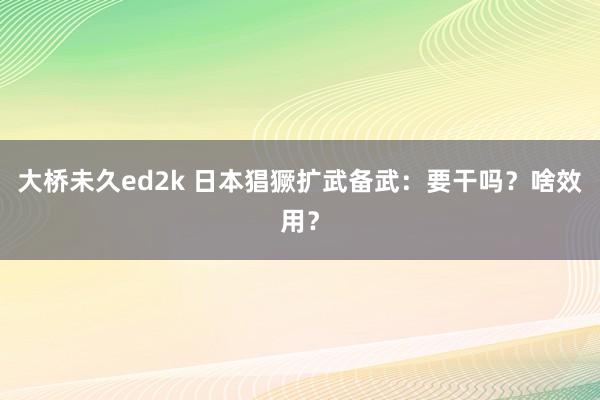 大桥未久ed2k 日本猖獗扩武备武：要干吗？啥效用？